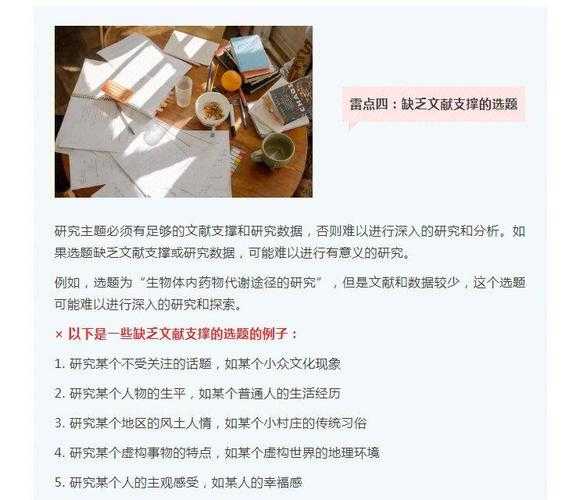 雷点四：缺乏文献支撑的选题

研究主题必须有足够的文献支撑和研究数据，否则难以进行深入的研究和分析。如果选题缺乏文献支撑或研究数据，可能难以进行有意义的研究。

例如，选题为“生物体内药物代谢途径的研究”，但是文献和数据较少，这个选题可能难以进行深入的研究和探索。

× 以下是一些缺乏文献支撑的选题的例子：

1. 研究某个不受关注的话题，如某个小众文化现象

2. 研究某个人物的生平，如某个普通人的生活经历

3. 研究某个地区的风土人情，如某个小村庄的传统习俗

4. 研究某个虚构事物的特点，如某个虚构世界的地理环境

5. 研究某个人的主观感受，如某人的幸福感